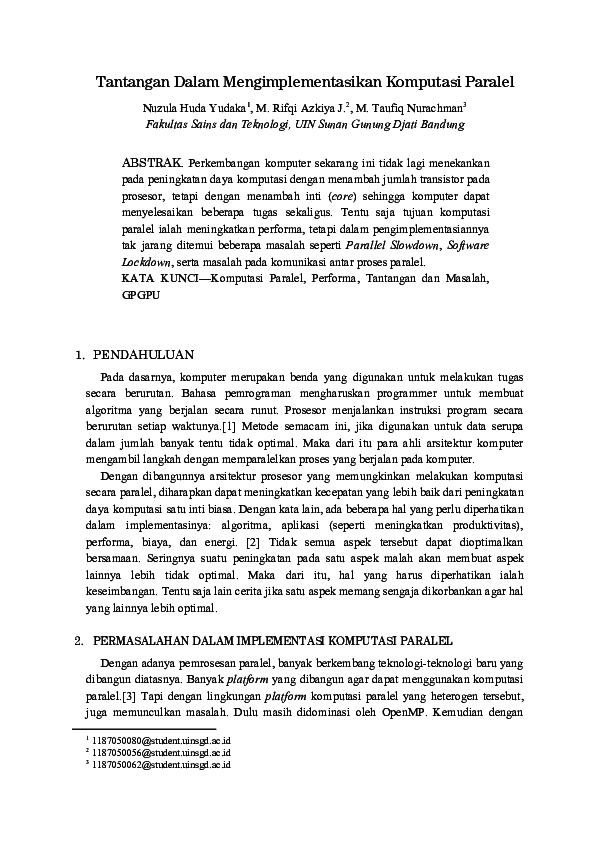 Tantangan Dalam Mengimplementasikan Komputasi Paralel

Nuzula Huda Yudaka$^1$, M. Rifqi Azkiya J.$^2$, M. Taufiq Nurachman$^3$
Fakultas Sains dan Teknologi, UIN Sunan Gunung Djati Bandung

ABSTRAK. Perkembangan komputer sekarang ini tidak lagi menekankan pada peningkatan daya komputasi dengan menambah jumlah transistor pada prosesor, tetapi dengan menambah inti (core) sehingga komputer dapat menyelesaikan beberapa tugas sekaligus. Tentu saja tujuan komputasi paralel ialah meningkatkan performa, tetapi dalam pengimplementasiannya tak jarang ditemui beberapa masalah seperti Parallel Slowdown, Software Lockdown, serta masalah pada komunikasi antar proses paralel.
KATA KUNCI—Komputasi Paralel, Performa, Tantangan dan Masalah, GPGPU

1. PENDAHULUAN

Pada dasarnya, komputer merupakan benda yang digunakan untuk melakukan tugas secara berurutan. Bahasa pemrograman mengharuskan programmer untuk membuat algoritma yang berjalan secara runut. Prosesor menjalankan instruksi program secara berurutan setiap waktunya.[1] Metode semacam ini, jika digunakan untuk data serupa dalam jumlah banyak tentu tidak optimal. Maka dari itu para ahli arsitektur komputer mengambil langkah dengan memparalelkan proses yang berjalan pada komputer.

Dengan dibangunnya arsitektur prosesor yang memungkinkan melakukan komputasi secara paralel, diharapkan dapat meningkatkan kecepatan yang lebih baik dari peningkatan daya komputasi satu inti biasa. Dengan kata lain, ada beberapa hal yang perlu diperhatikan dalam implementasinya: algoritma, aplikasi (seperti meningkatkan produktivitas), performa, biaya, dan energi. [2] Tidak semua aspek tersebut dapat dioptimalkan bersamaan. Seringnya suatu peningkatan pada satu aspek malah akan membuat aspek lainnya lebih tidak optimal. Maka dari itu, hal yang harus diperhatikan ialah keseimbangan. Tentu saja lain cerita jika satu aspek memang sengaja dikorbankan agar hal yang lainnya lebih optimal.

2. PERMASALAHAN DALAM IMPLEMENTASI KOMPUTASI PARALEL

Dengan adanya pemrosesan paralel, banyak berkembang teknologi-teknologi baru yang dibangun diatasnya. Banyak platform yang dibangun agar dapat menggunakan komputasi paralel.[3] Tapi dengan lingkungan platform komputasi paralel yang heterogen tersebut, juga memunculkan masalah. Dulu masih didominasi oleh OpenMP. Kemudian dengan

$^1$ 1187050080@student.uinsgd.ac.id
$^2$ 1187050056@student.uinsgd.ac.id
$^3$ 1187050062@student.uinsgd.ac.id